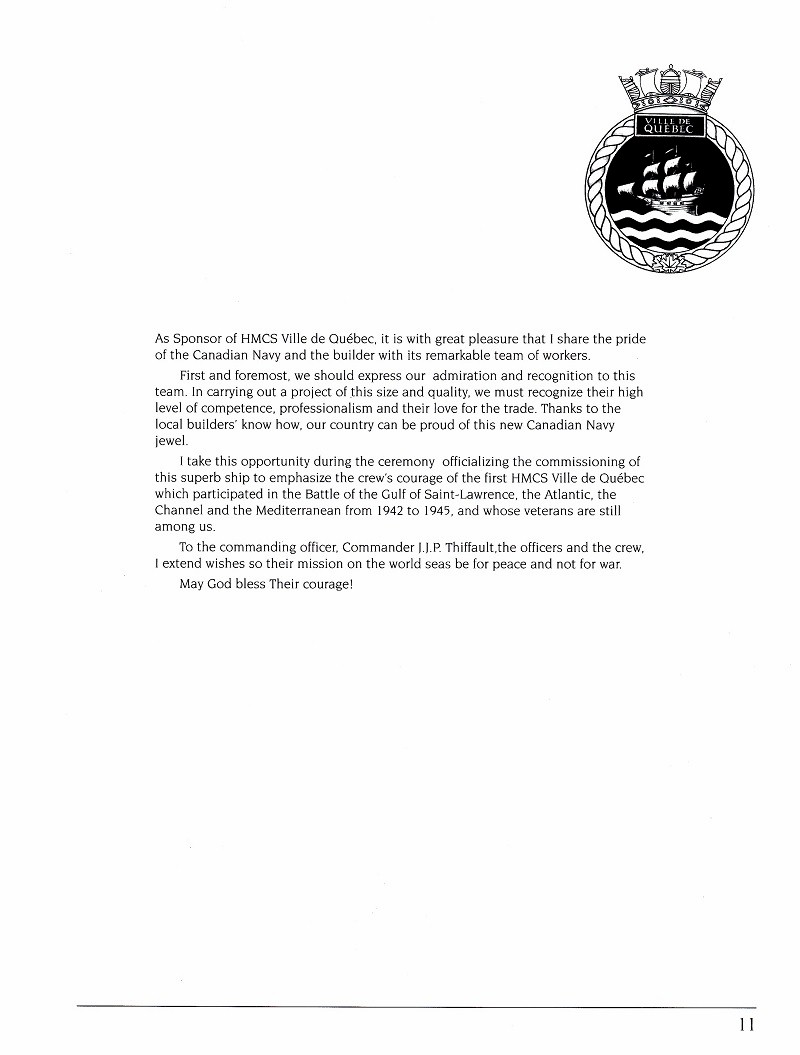 VILLE DE QUÉBEC

As Sponsor of HMCS Ville de Québec, it is with great pleasure that I share the pride of the Canadian Navy and the builder with its remarkable team of workers.

First and foremost, we should express our admiration and recognition to this team. In carrying out a project of this size and quality, we must recognize their high level of competence, professionalism and their love for the trade. Thanks to the local builders' know how, our country can be proud of this new Canadian Navy jewel.

I take this opportunity during the ceremony officializing the commissioning of this superb ship to emphasize the crew's courage of the first HMCS Ville de Québec which participated in the Battle of the Gulf of Saint-Lawrence, the Atlantic, the Channel and the Mediterranean from 1942 to 1945, and whose veterans are still among us.

To the commanding officer, Commander J.J.P. Thiffault,the officers and the crew, I extend wishes so their mission on the world seas be for peace and not for war.

May God bless Their courage!

11